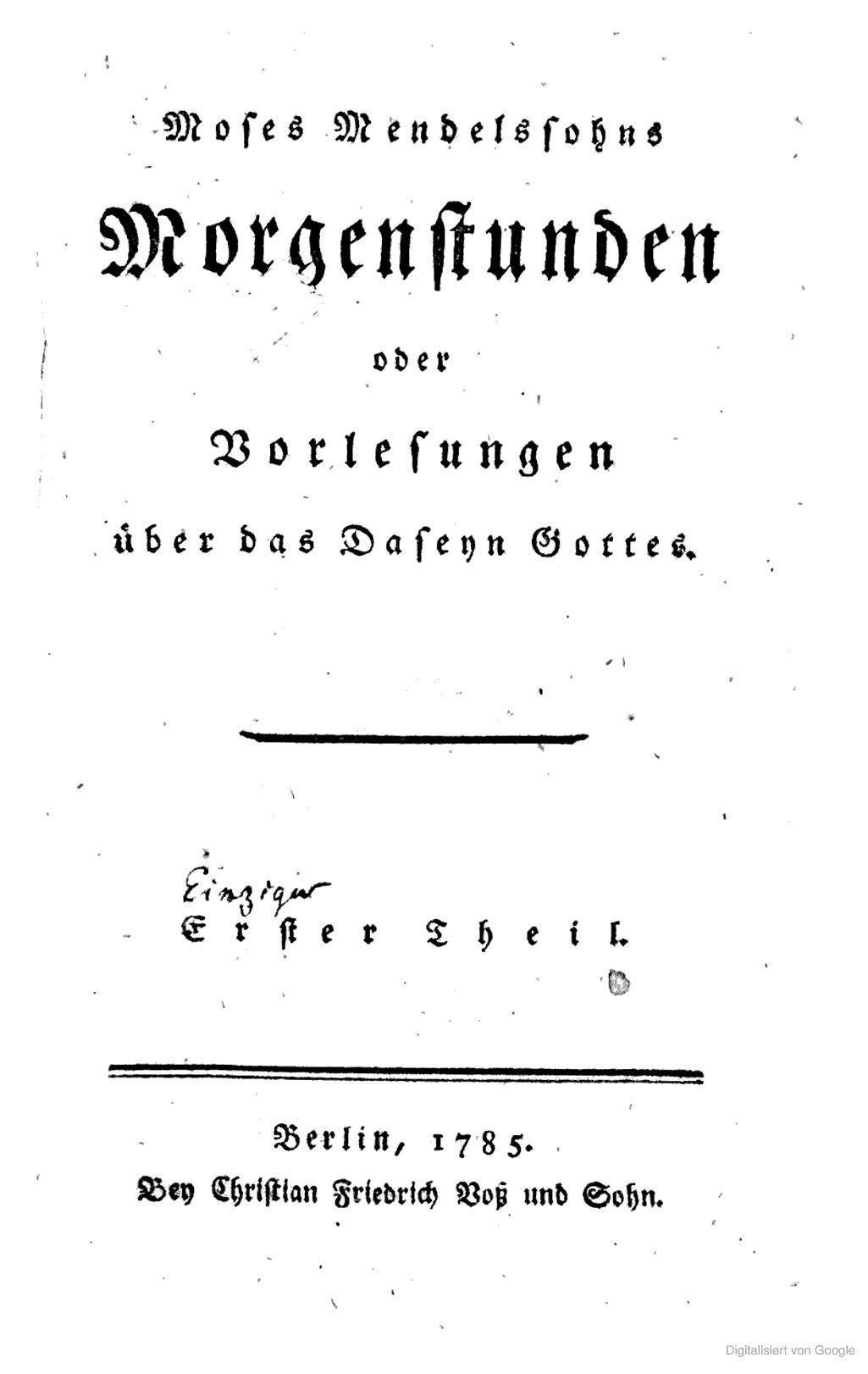 Moses Mendelssohns

Morgenstunden

oder

Vorlesungen

über das Daseyn Gottes.

Einziger

Erster Theil.

Berlin, 1785.

Bey Christian Friedrich Voß und Sohn.

Digitalisiert von Google